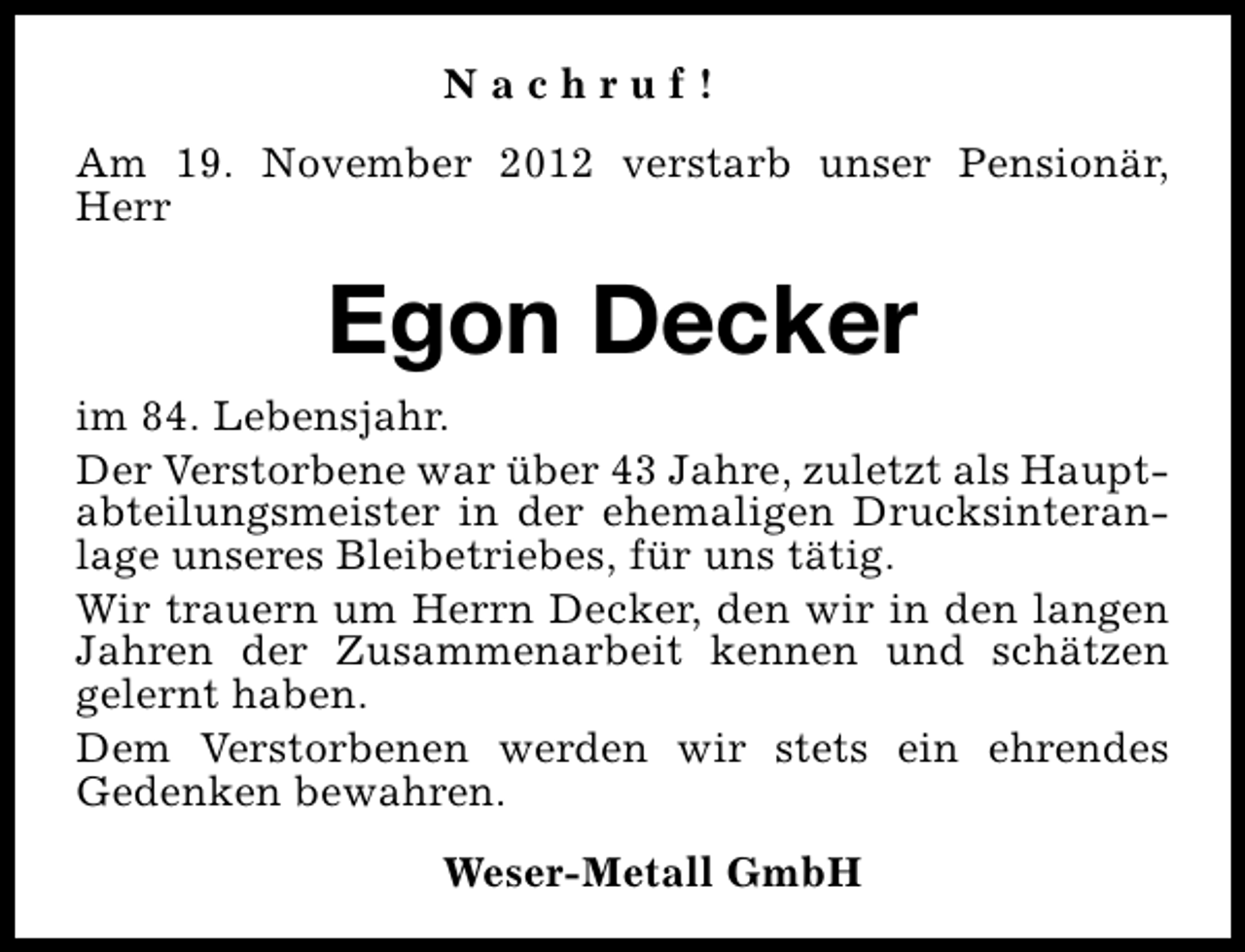 Nachruf!

Am 19. November 2012 verstarb unser Pensionär, Herr

Egon Decker

im 84. Lebensjahr.

Der Verstorbene war über 43 Jahre, zuletzt als Hauptabteilungsmeister in der ehemaligen Drucksinteranlage unseres Bleibetriebes, für uns tätig.

Wir trauern um Herrn Decker, den wir in den langen Jahren der Zusammenarbeit kennen und schätzen gelernt haben.

Dem Verstorbenen werden wir stets ein ehrendes Gedenken bewahren.

Weser-Metall GmbH